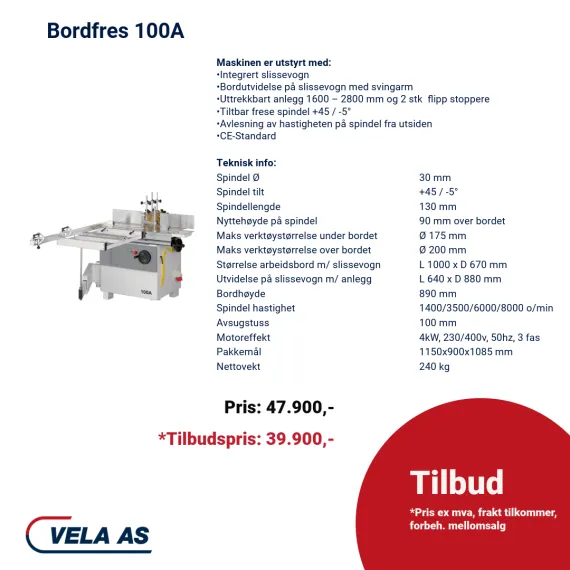 Bordfres 100A

Maskinen er utstyrt med:
•Integrert slissevogn
•Bordutvidelse på slissevogn med svingarm
•Uttrekkbart anlegg 1600 – 2800 mm og 2 stk flipp stoppere
•Tiltbar frese spindel +45 / -5°
•Avlesning av hastigheten på spindel fra utsiden
•CE-Standard

Teknisk info:

| | |
|---|---|
| Spindel Ø | 30 mm |
| Spindel tilt | +45 / -5° |
| Spindellengde | 130 mm |
| Nyttehøyde på spindel | 90 mm over bordet |
| Maks verktøystørrelse under bordet | Ø 175 mm |
| Maks verktøystørrelse over bordet | Ø 200 mm |
| Størrelse arbeidsbord m/ slissevogn | L 1000 x D 670 mm |
| Utvidelse på slissevogn m/ anlegg | L 640 x D 880 mm |
| Bordhøyde | 890 mm |
| Spindel hastighet | 1400/3500/6000/8000 o/min |
| Avsugstuss | 100 mm |
| Motoreffekt | 4kW, 230/400v, 50hz, 3 fas |
| Pakkemål | 1150x900x1085 mm |
| Nettovekt | 240 kg |

100A

Pris: 47.900,-

*Tilbudspris: 39.900,-

Tilbud

*Pris ex mva, frakt tilkommer, forbeh. mellomsalg

VELA AS